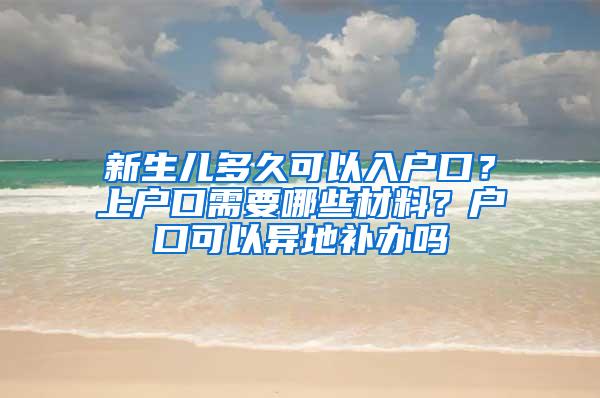 新生儿多久可以入户口？上户口需要哪些材料？户口可以异地补办吗